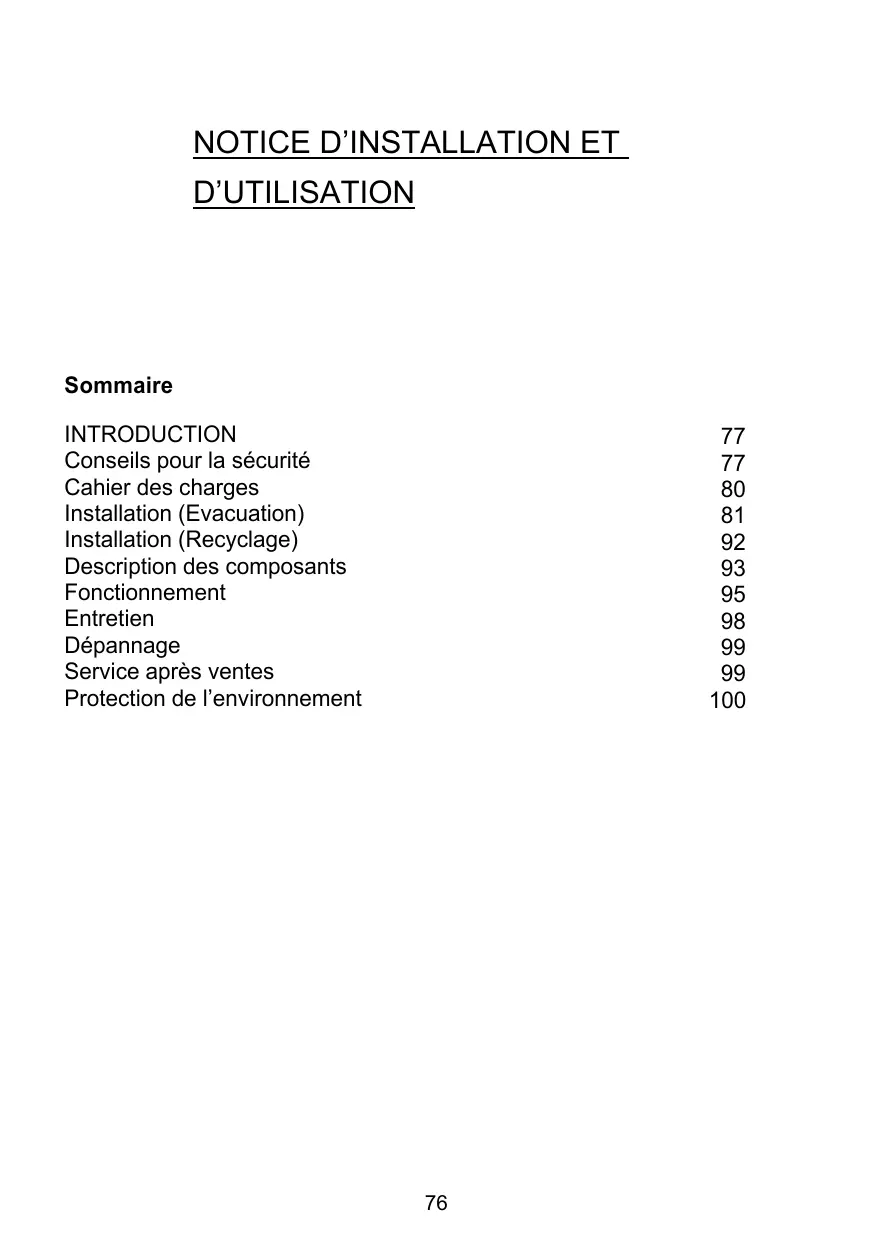 NOTICE D'INSTALLATION ET D'UTILISATION

Sommaire

INTRODUCTION 77
Conseils pour la sécurité 77
Cahier des charges 80
Installation (Evacuation) 81
Installation (Recyclage) 92
Description des composants 93
Fonctionnement 95
Entretien 98
Dépannage 99
Service après ventes 99
Protection de l'environnement 100

76